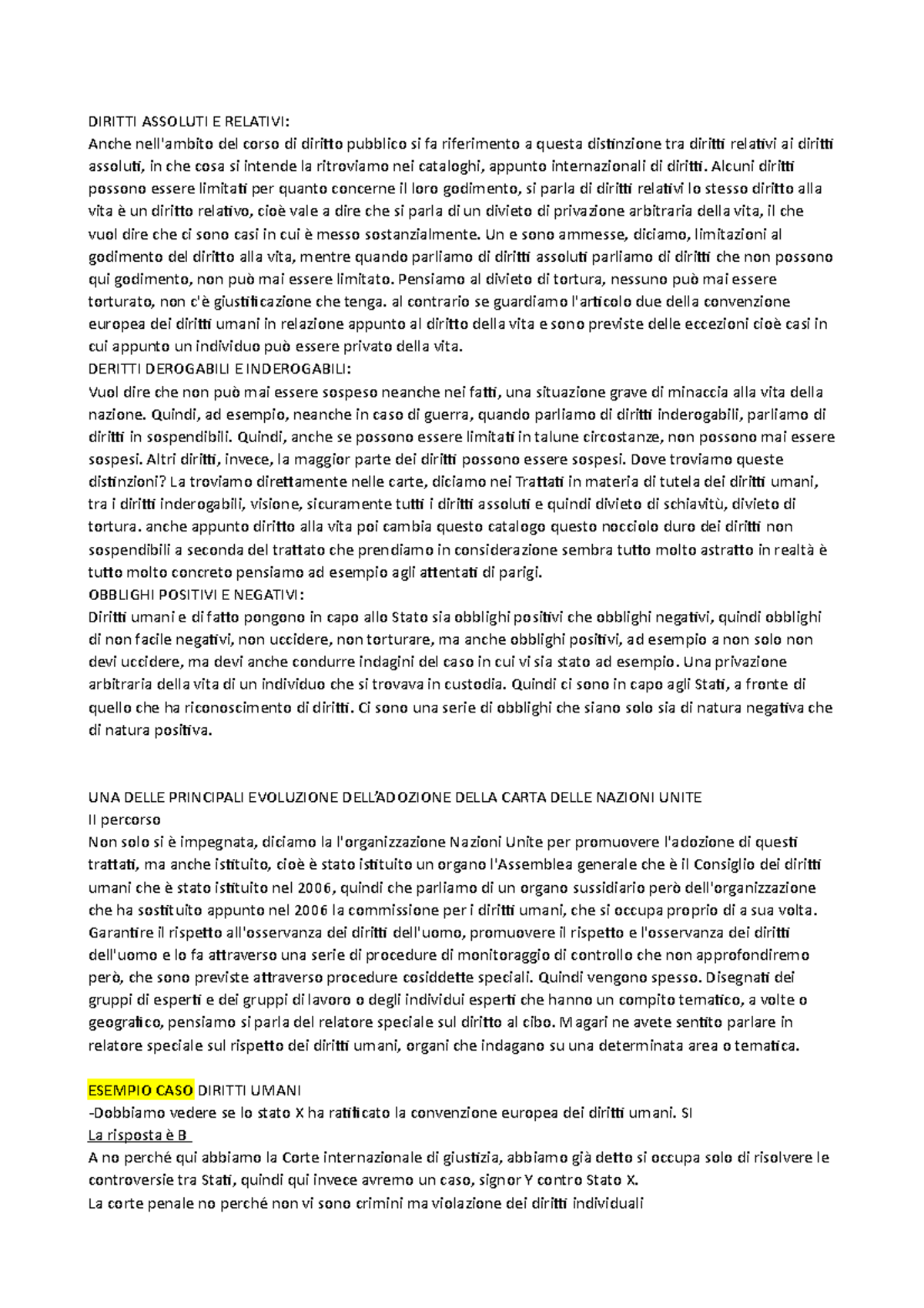 DIRITTI ASSOLUTI E RELATIVI:
Anche nell'ambito del corso di diritto pubblico si fa riferimento a questa distinzione tra diritti relativi ai diritti assoluti, in che cosa si intende la ritroviamo nei cataloghi, appunto internazionali di diritti. Alcuni diritti possono essere limitati per quanto concerne il loro godimento, si parla di diritti relativi lo stesso diritto alla vita è un diritto relativo, cioè vale a dire che si parla di un divieto di privazione arbitraria della vita, il che vuol dire che ci sono casi in cui è messo sostanzialmente. Un e sono ammesse, diciamo, limitazioni al godimento del diritto alla vita, mentre quando parliamo di diritti assoluti parliamo di diritti che non possono qui godimento, non può mai essere limitato. Pensiamo al divieto di tortura, nessuno può mai essere torturato, non c'è giustificazione che tenga. al contrario se guardiamo l'articolo due della convenzione europea dei diritti umani in relazione appunto al diritto della vita e sono previste delle eccezioni cioè casi in cui appunto un individuo può essere privato della vita.
DERITTI DEROGABILI E INDEROGABILI:
Vuol dire che non può mai essere sospeso neanche nei fatti, una situazione grave di minaccia alla vita della nazione. Quindi, ad esempio, neanche in caso di guerra, quando parliamo di diritti inderogabili, parliamo di diritti in sospendibili. Quindi, anche se possono essere limitati in talune circostanze, non possono mai essere sospesi. Altri diritti, invece, la maggior parte dei diritti possono essere sospesi. Dove troviamo queste distinzioni? La troviamo direttamente nelle carte, diciamo nei Trattati in materia di tutela dei diritti umani, tra i diritti inderogabili, visione, sicuramente tutti i diritti assoluti e quindi divieto di schiavitù, divieto di tortura. anche appunto diritto alla vita poi cambia questo catalogo questo nocciolo duro dei diritti non sospendibili a seconda del trattato che prendiamo in considerazione sembra tutto molto astratto in realtà è tutto molto concreto pensiamo ad esempio agli attentati di parigi.
OBBLIGHI POSITIVI E NEGATIVI:
Diritti umani e di fatto pongono in capo allo Stato sia obblighi positivi che obblighi negativi, quindi obblighi di non facile negativi, non uccidere, non torturare, ma anche obblighi positivi, ad esempio a non solo non devi uccidere, ma devi anche condurre indagini del caso in cui vi sia stato ad esempio. Una privazione arbitraria della vita di un individuo che si trovava in custodia. Quindi ci sono in capo agli Stati, a fronte di quello che ha riconoscimento di diritti. Ci sono una serie di obblighi che siano solo sia di natura negativa che di natura positiva.

UNA DELLE PRINCIPALI EVOLUZIONE DELL'ADOZIONE DELLA CARTA DELLE NAZIONI UNITE
Il percorso
Non solo si è impegnata, diciamo la l'organizzazione Nazioni Unite per promuovere l'adozione di questi trattati, ma anche istituito, cioè è stato istituito un organo l'Assemblea generale che è il Consiglio dei diritti umani che è stato istituito nel 2006, quindi che parliamo di un organo sussidiario però dell'organizzazione che ha sostituito appunto nel 2006 la commissione per i diritti umani, che si occupa proprio di a sua volta. Garantire il rispetto all'osservanza dei diritti dell'uomo, promuovere il rispetto e l'osservanza dei diritti dell'uomo e lo fa attraverso una serie di procedure di monitoraggio di controllo che non approfondiremo però, che sono previste attraverso procedure cosiddette speciali. Quindi vengono spesso. Disegnati dei gruppi di esperti e dei gruppi di lavoro o degli individui esperti che hanno un compito tematico, a volte o geografico, pensiamo si parla del relatore speciale sul diritto al cibo. Magari ne avete sentito parlare in relatore speciale sul rispetto dei diritti umani, organi che indagano su una determinata area o tematica.

ESEMPIO CASO DIRITTI UMANI
-Dobbiamo vedere se lo stato X ha ratificato la convenzione europea dei diritti umani. SI
La risposta è B
A no perché qui abbiamo la Corte internazionale di giustizia, abbiamo già detto si occupa solo di risolvere le controversie tra Stati, quindi qui invece avremo un caso, signor Y contro Stato X.
La corte penale no perché non vi sono crimini ma violazione dei diritti individuali